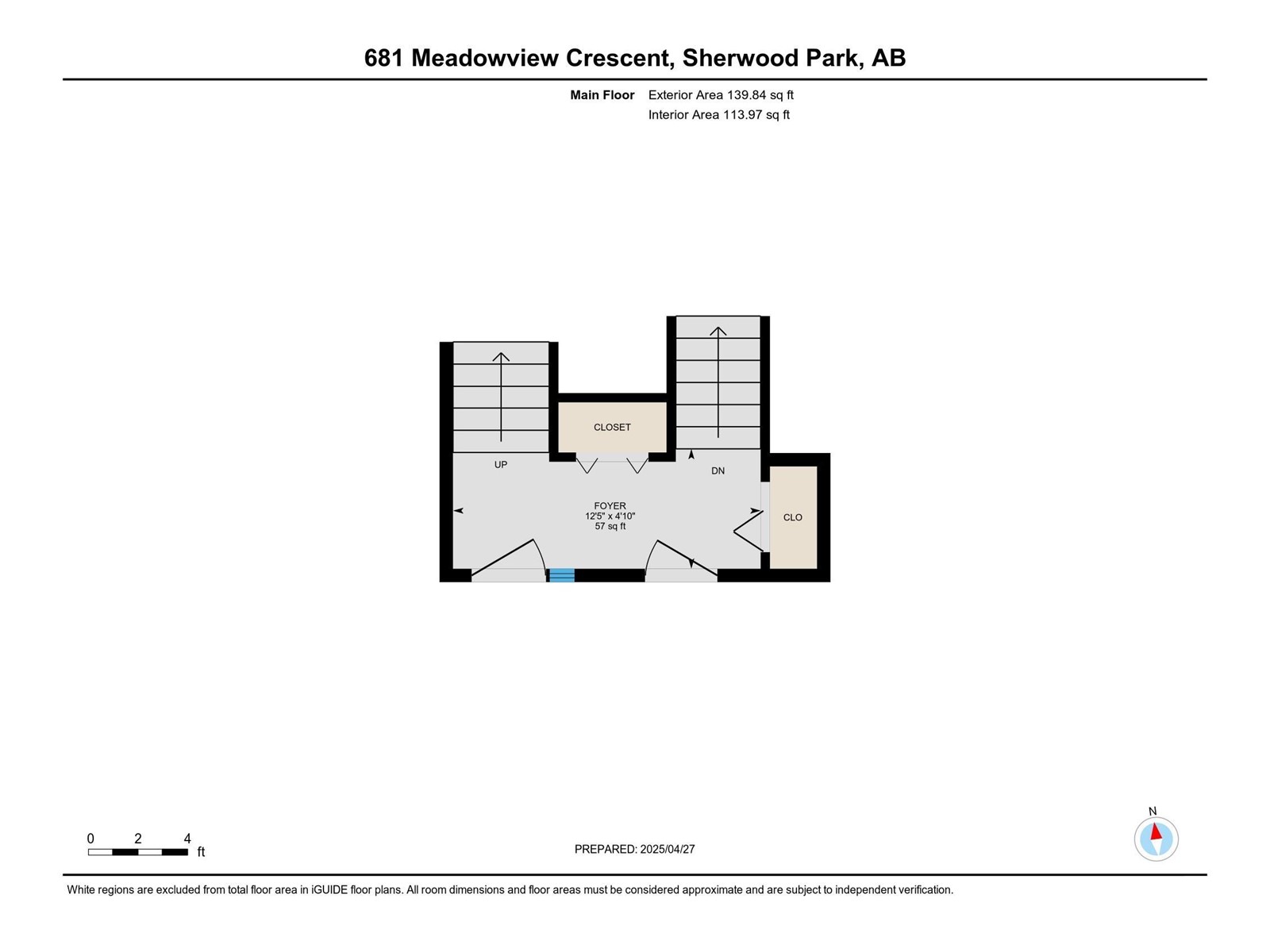 681 Meadowview Crescent, Sherwood Park, AB

Main Floor Exterior Area 139.84 sq ft
Interior Area 113.97 sq ft

CLOSET

UP

DN

FOYER
12'5" x 4'10"
57 sq ft

CLO

0 2 4
ft

PREPARED: 2025/04/27

N

White regions are excluded from total floor area in iGUIDE floor plans. All room dimensions and floor areas must be considered approximate and are subject to independent verification.